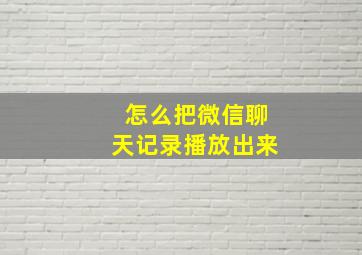 怎么把微信聊天记录播放出来